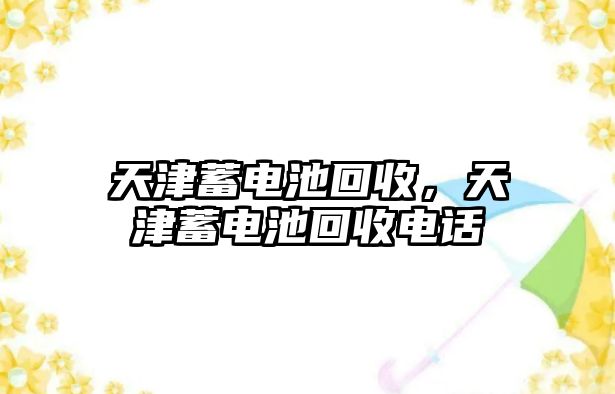 天津蓄电池回收，天津蓄电池回收电话